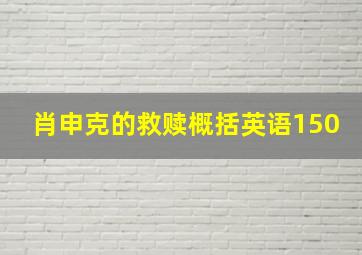 肖申克的救赎概括英语150